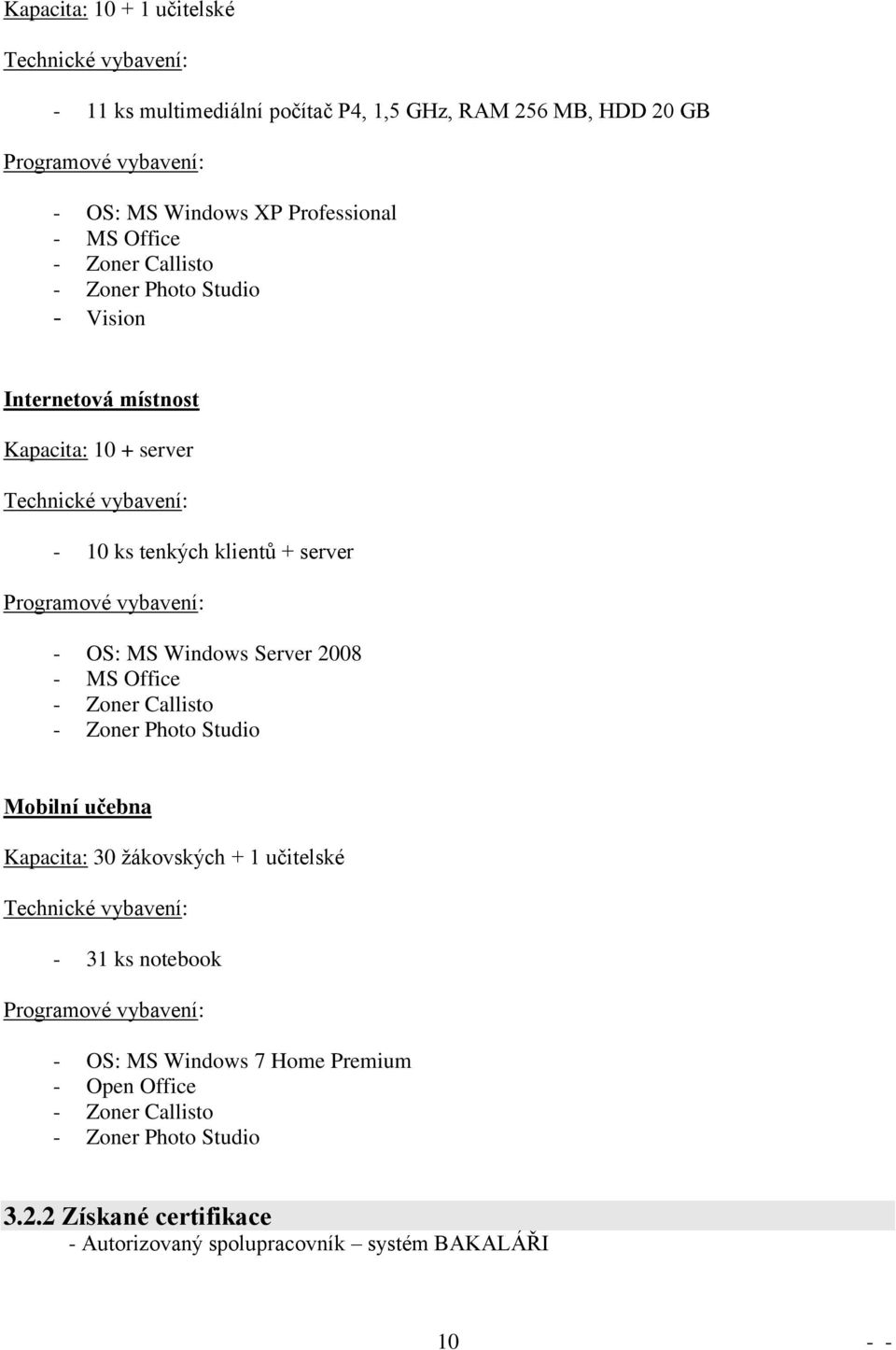 Kapacita: 10 + 1 učitelské

Technické vybavení:

- 11 ks multimediální počítač P4, 1,5 GHz, RAM 256 MB, HDD 20 GB

Programové vybavení:

- OS: MS Windows XP Professional
- MS Office
- Zoner Callisto
- Zoner Photo Studio
- Vision

Internetová místnost

Kapacita: 10 + server

Technické vybavení:

- 10 ks tenkých klientů + server

Programové vybavení:

- OS: MS Windows Server 2008
- MS Office
- Zoner Callisto
- Zoner Photo Studio

Mobilní učebna

Kapacita: 30 žákovských + 1 učitelské

Technické vybavení:

- 31 ks notebook

Programové vybavení:

- OS: MS Windows 7 Home Premium
- Open Office
- Zoner Callisto
- Zoner Photo Studio

3.2.2 Získané certifikace

- Autorizovaný spolupracovník – systém BAKALÁŘI

10 - -